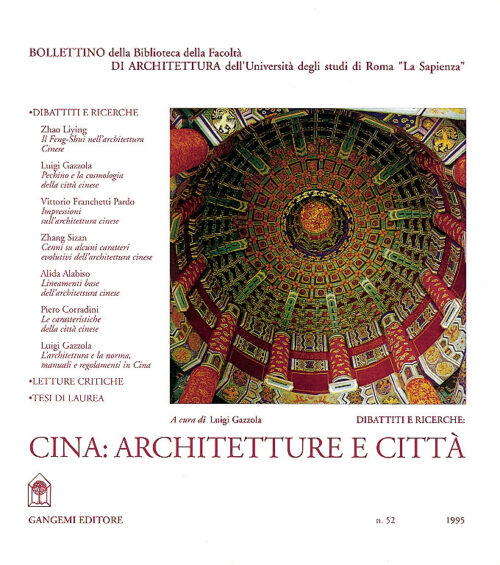 BOLLETTINO della Biblioteca della Facoltà
DI ARCHITETTURA dell'Università degli studi di Roma "La Sapienza"

•DIBATTITI E RICERCHE

Zhao Liying
Il Feng-Shui nell'architettura Cinese

Luigi Gazzola
Pechino e la cosmologia della città cinese

Vittorio Franchetti Pardo
Impressioni sull'architettura cinese

Zhang Sizan
Cenni su alcuni caratteri evolutivi dell'architettura cinese

Alida Alabiso
Lineamenti base dell'architettura cinese

Piero Corradini
Le caratteristiche della città cinese

Luigi Gazzola
L'architettura e la norma, manuali e regolamenti in Cina

•LETTURE CRITICHE

•TESI DI LAUREA

A cura di Luigi Gazzola

DIBATTITI E RICERCHE:

CINA: ARCHITETTURE E CITTÀ

GANGEMI EDITORE

n. 52

1995